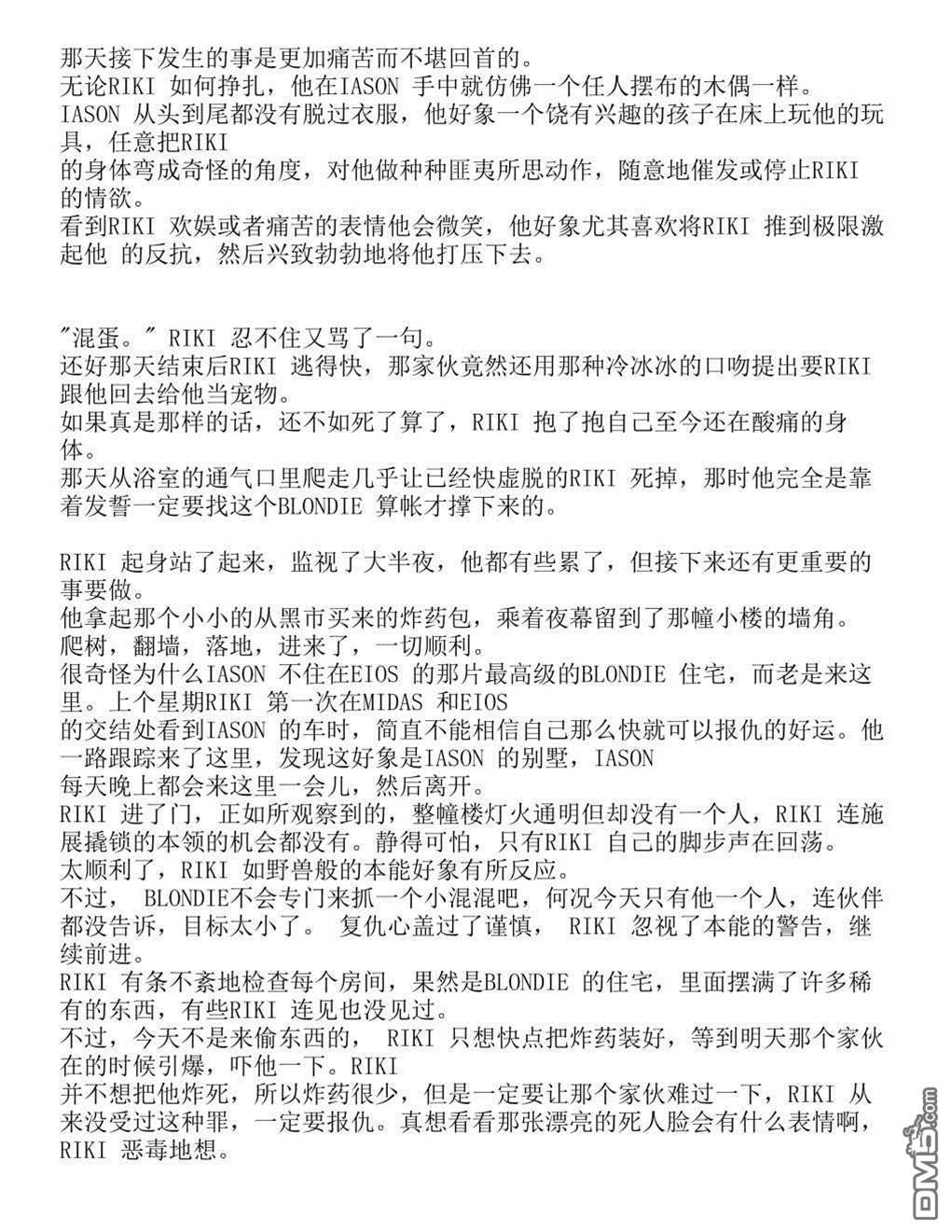 那天接下发生的事是更加痛苦而不堪回首的。
无论RIKI 如何挣扎，他在IASON 手中就仿佛一个任人摆布的木偶一样。
IASON 从头到尾都没有脱过衣服，他好象一个饶有兴趣的孩子在床上玩他的玩具，任意把RIKI 的身体弯成奇怪的角度，对他做种种匪夷所思动作，随意地催发或停止RIKI 的情欲。
看到RIKI 欢娱或者痛苦的表情他会微笑，他好象尤其喜欢将RIKI 推到极限激起他 的反抗，然后兴致勃勃地将他打压下去。

"混蛋。" RIKI 忍不住又骂了一句。
还好那天结束后RIKI 逃得快，那家伙竟然还用那种冷冰冰的口吻提出要RIKI 跟他回去给他当宠物。
如果真是那样的话，还不如死了算了，RIKI 抱了抱自己至今还在酸痛的身体。
那天从浴室的通气口里爬走几乎让已经快虚脱的RIKI 死掉，那时他完全是靠着发誓一定要找这个BLONDIE 算帐才撑下来的。

RIKI 起身站了起来，监视了大半夜，他都有些累了，但接下来还有更重要的事要做。
他拿起那个小小的从黑市买来的炸药包，乘着夜幕留到了那幢小楼的墙角。
爬树，翻墙，落地，进来了，一切顺利。
很奇怪为什么IASON 不住在EIOS 的那片最高级的BLONDIE 住宅，而老是来这里。上个星期RIKI 第一次在MIDAS 和EIOS 的交结处看到IASON 的车时，简直不能相信自己那么快就可以报仇的好运。他一路跟踪来了这里，发现这好象是IASON 的别墅，IASON 每天晚上都会来这里一会儿，然后离开。
RIKI 进了门，正如所观察到的，整幢楼灯火通明但却没有一个人，RIKI 连施展撬锁的本领的机会都没有。静得可怕，只有RIKI 自己的脚步声在回荡。
太顺利了，RIKI 如野兽般的本能好象有所反应。
不过， BLONDIE不会专门来抓一个小混混吧，何况今天只有他一个人，连伙伴都没告诉，目标太小了。 复仇心盖过了谨慎， RIKI 忽视了本能的警告，继续前进。
RIKI 有条不紊地检查每个房间，果然是BLONDIE 的住宅，里面摆满了许多稀有的东西，有些RIKI 连见也没见过。
不过，今天不是来偷东西的， RIKI 只想快点把炸药装好，等到明天那个家伙在的时候引爆，吓他一下。RIKI 并不想把他炸死，所以炸药很少，但是一定要让那个家伙难过一下，RIKI 从来没受过这种罪，一定要报仇。真想看看那张漂亮的死人脸会有什么表情啊，RIKI 恶毒地想。

DM5.com